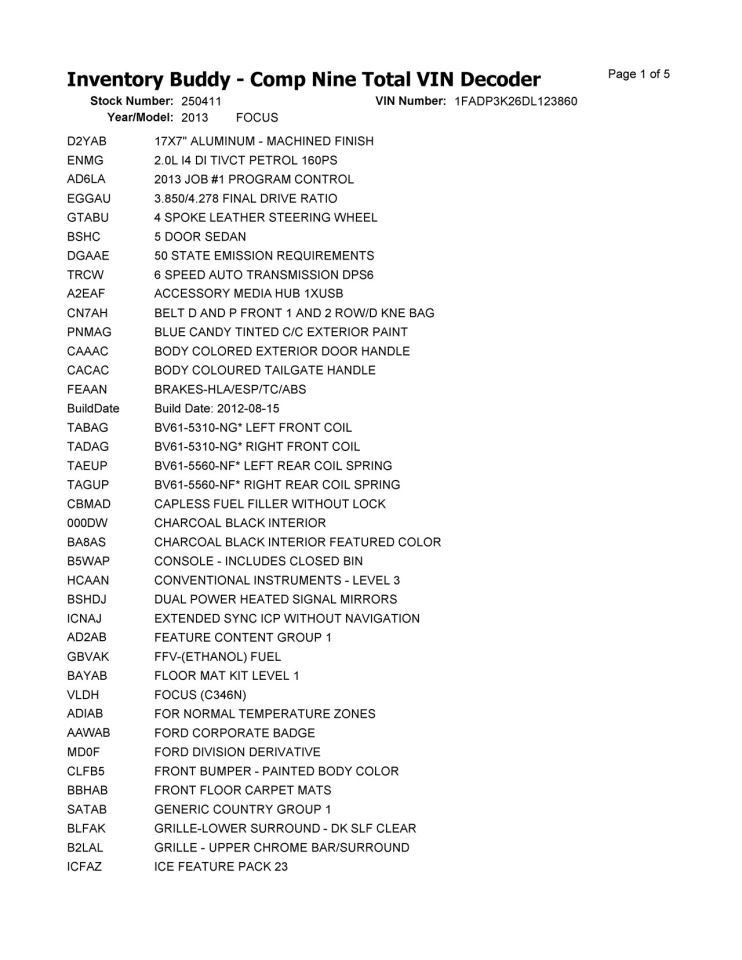 Inventory Buddy - Comp Nine Total VIN Decoder

Page 1 of 5

Stock Number: 250411 VIN Number: 1FADP3K26DL123860
Year/Model: 2013 FOCUS

| | |
|---|---|
| D2YAB | 17X7" ALUMINUM - MACHINED FINISH |
| ENMG | 2.0L I4 DI TIVCT PETROL 160PS |
| AD6LA | 2013 JOB #1 PROGRAM CONTROL |
| EGGAU | 3.850/4.278 FINAL DRIVE RATIO |
| GTABU | 4 SPOKE LEATHER STEERING WHEEL |
| BSHC | 5 DOOR SEDAN |
| DGAAE | 50 STATE EMISSION REQUIREMENTS |
| TRCW | 6 SPEED AUTO TRANSMISSION DPS6 |
| A2EAF | ACCESSORY MEDIA HUB 1XUSB |
| CN7AH | BELT D AND P FRONT 1 AND 2 ROW/D KNE BAG |
| PNMAG | BLUE CANDY TINTED C/C EXTERIOR PAINT |
| CAAAC | BODY COLORED EXTERIOR DOOR HANDLE |
| CACAC | BODY COLOURED TAILGATE HANDLE |
| FEAAN | BRAKES-HLA/ESP/TC/ABS |
| BuildDate | Build Date: 2012-08-15 |
| TABAG | BV61-5310-NG* LEFT FRONT COIL |
| TADAG | BV61-5310-NG* RIGHT FRONT COIL |
| TAEUP | BV61-5560-NF* LEFT REAR COIL SPRING |
| TAGUP | BV61-5560-NF* RIGHT REAR COIL SPRING |
| CBMAD | CAPLESS FUEL FILLER WITHOUT LOCK |
| 000DW | CHARCOAL BLACK INTERIOR |
| BA8AS | CHARCOAL BLACK INTERIOR FEATURED COLOR |
| B5WAP | CONSOLE - INCLUDES CLOSED BIN |
| HCAAN | CONVENTIONAL INSTRUMENTS - LEVEL 3 |
| BSHDJ | DUAL POWER HEATED SIGNAL MIRRORS |
| ICNAJ | EXTENDED SYNC ICP WITHOUT NAVIGATION |
| AD2AB | FEATURE CONTENT GROUP 1 |
| GBVAK | FFV-(ETHANOL) FUEL |
| BAYAB | FLOOR MAT KIT LEVEL 1 |
| VLDH | FOCUS (C346N) |
| ADIAB | FOR NORMAL TEMPERATURE ZONES |
| AAWAB | FORD CORPORATE BADGE |
| MD0F | FORD DIVISION DERIVATIVE |
| CLFB5 | FRONT BUMPER - PAINTED BODY COLOR |
| BBHAB | FRONT FLOOR CARPET MATS |
| SATAB | GENERIC COUNTRY GROUP 1 |
| BLFAK | GRILLE-LOWER SURROUND - DK SLF CLEAR |
| B2LAL | GRILLE - UPPER CHROME BAR/SURROUND |
| ICFAZ | ICE FEATURE PACK 23 |